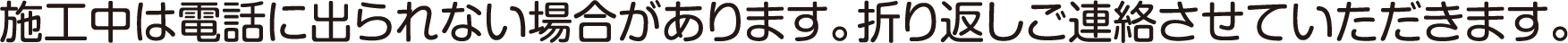 施工中は電話に出られない場合があります。折り返しご連絡させていただきます。